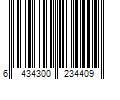 6 434300 234409